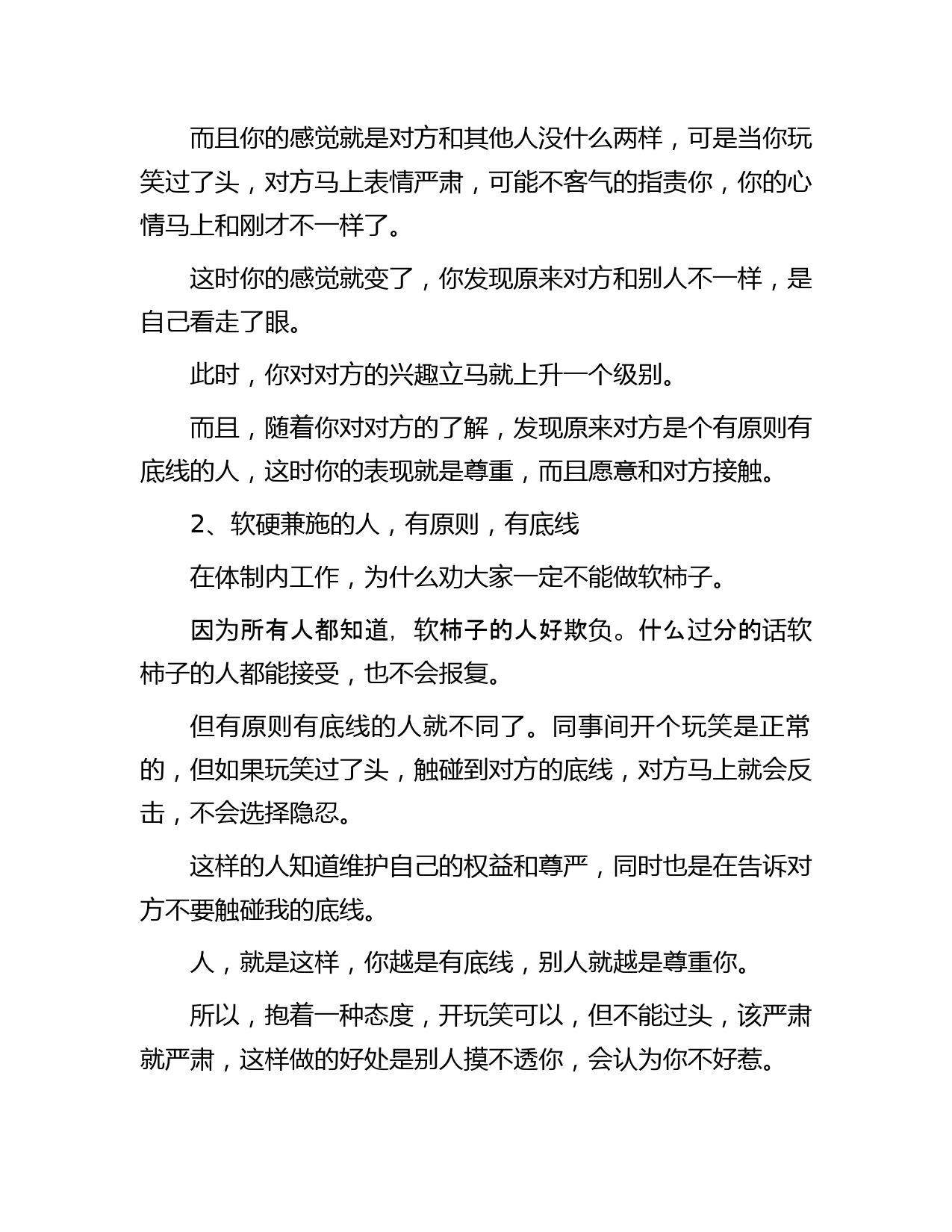 而且你的感觉就是对方和其他人没什么两样，可是当你玩笑过了头，对方马上表情严肃，可能不客气的指责你，你的心情马上和刚才不一样了。

这时你的感觉就变了，你发现原来对方和别人不一样，是自己看走了眼。

此时，你对对方的兴趣立马就上升一个级别。

而且，随着你对对方的了解，发现原来对方是个有原则有底线的人，这时你的表现就是尊重，而且愿意和对方接触。

2、软硬兼施的人，有原则，有底线

在体制内工作，为什么劝大家一定不能做软柿子。

因为所有人都知道，软柿子的人好欺负。什么过分的话软柿子的人都能接受，也不会报复。

但有原则有底线的人就不同了。同事间开个玩笑是正常的，但如果玩笑过了头，触碰到对方的底线，对方马上就会反击，不会选择隐忍。

这样的人知道维护自己的权益和尊严，同时也是在告诉对方不要触碰我的底线。

人，就是这样，你越是有底线，别人就越是尊重你。

所以，抱着一种态度，开玩笑可以，但不能过头，该严肃就严肃，这样做的好处是别人摸不透你，会认为你不好惹。